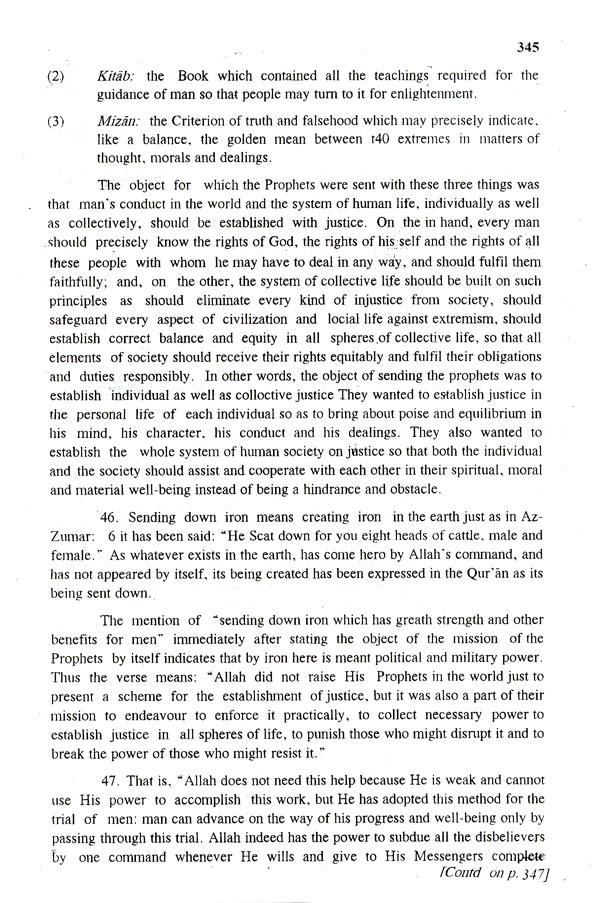 345

(2) Kitāb: the Book which contained all the teachings required for the guidance of man so that people may turn to it for enlightenment.

(3) Mizān: the Criterion of truth and falsehood which may precisely indicate. like a balance, the golden mean between t40 extremes in matters of thought, morals and dealings.

The object for which the Prophets were sent with these three things was that man's conduct in the world and the system of human life, individually as well as collectively, should be established with justice. On the in hand, every man should precisely know the rights of God, the rights of his self and the rights of all these people with whom he may have to deal in any way, and should fulfil them faithfully; and, on the other, the system of collective life should be built on such principles as should eliminate every kind of injustice from society, should safeguard every aspect of civilization and locial life against extremism, should establish correct balance and equity in all spheres of collective life, so that all elements of society should receive their rights equitably and fulfil their obligations and duties responsibly. In other words, the object of sending the prophets was to establish individual as well as colloctive justice They wanted to establish justice in the personal life of each individual so as to bring about poise and equilibrium in his mind, his character, his conduct and his dealings. They also wanted to establish the whole system of human society on justice so that both the individual and the society should assist and cooperate with each other in their spiritual, moral and material well-being instead of being a hindrance and obstacle.

46. Sending down iron means creating iron in the earth just as in Az-Zumar: 6 it has been said: "He Scat down for you eight heads of cattle, male and female." As whatever exists in the earth, has come hero by Allah's command, and has not appeared by itself, its being created has been expressed in the Qur'ān as its being sent down.

The mention of "sending down iron which has greath strength and other benefits for men" immediately after stating the object of the mission of the Prophets by itself indicates that by iron here is meant political and military power. Thus the verse means: "Allah did not raise His Prophets in the world just to present a scheme for the establishment of justice, but it was also a part of their mission to endeavour to enforce it practically, to collect necessary power to establish justice in all spheres of life, to punish those who might disrupt it and to break the power of those who might resist it."

47. That is, "Allah does not need this help because He is weak and cannot use His power to accomplish this work, but He has adopted this method for the trial of men: man can advance on the way of his progress and well-being only by passing through this trial. Allah indeed has the power to subdue all the disbelievers by one command whenever He wills and give to His Messengers complete

[Contd on p. 347]